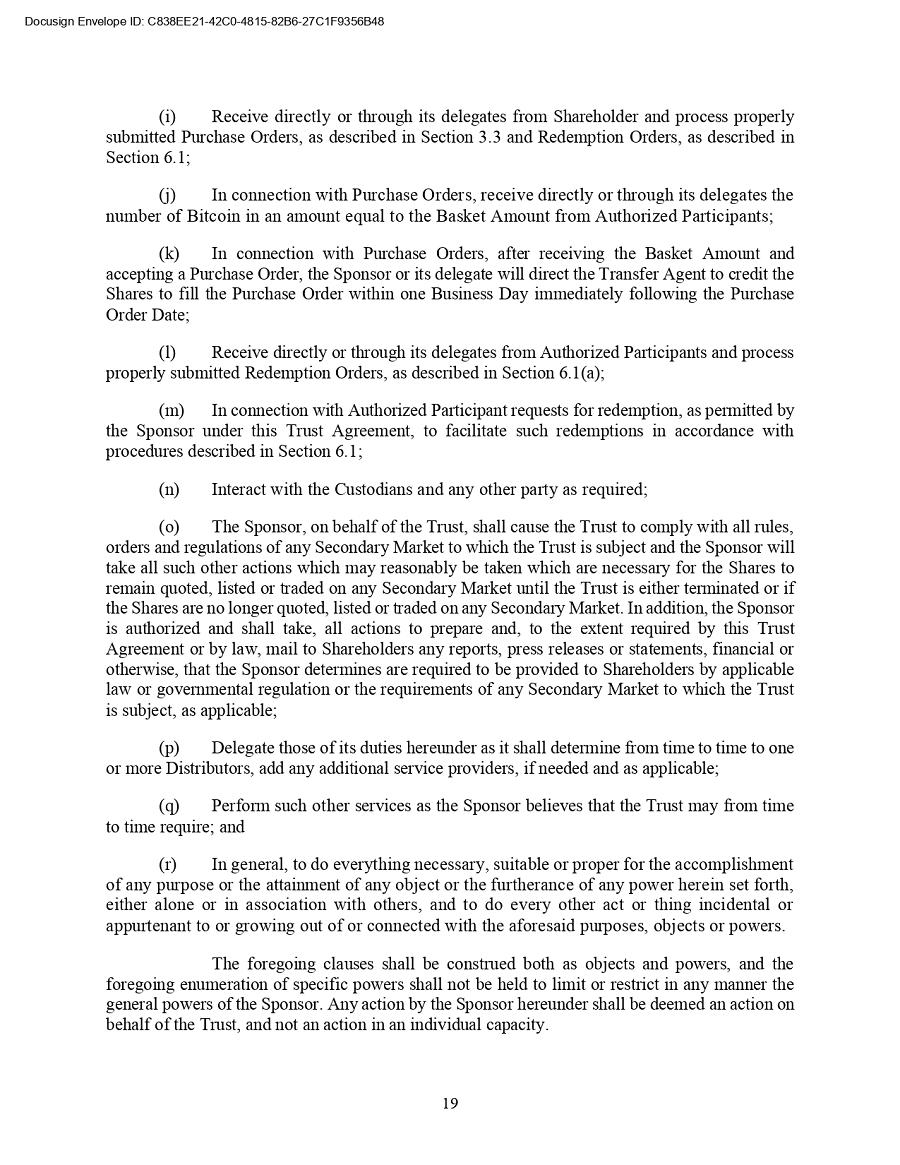 Docusign Envelope ID: C838EE21-42C0-4815-82B6-27C1F9356B48

(i) Receive directly or through its delegates from Shareholder and process properly submitted Purchase Orders, as described in Section 3.3 and Redemption Orders, as described in Section 6.1;

(j) In connection with Purchase Orders, receive directly or through its delegates the number of Bitcoin in an amount equal to the Basket Amount from Authorized Participants;

(k) In connection with Purchase Orders, after receiving the Basket Amount and accepting a Purchase Order, the Sponsor or its delegate will direct the Transfer Agent to credit the Shares to fill the Purchase Order within one Business Day immediately following the Purchase Order Date;

(l) Receive directly or through its delegates from Authorized Participants and process properly submitted Redemption Orders, as described in Section 6.1(a);

(m) In connection with Authorized Participant requests for redemption, as permitted by the Sponsor under this Trust Agreement, to facilitate such redemptions in accordance with procedures described in Section 6.1;

(n) Interact with the Custodians and any other party as required;

(o) The Sponsor, on behalf of the Trust, shall cause the Trust to comply with all rules, orders and regulations of any Secondary Market to which the Trust is subject and the Sponsor will take all such other actions which may reasonably be taken which are necessary for the Shares to remain quoted, listed or traded on any Secondary Market until the Trust is either terminated or if the Shares are no longer quoted, listed or traded on any Secondary Market. In addition, the Sponsor is authorized and shall take, all actions to prepare and, to the extent required by this Trust Agreement or by law, mail to Shareholders any reports, press releases or statements, financial or otherwise, that the Sponsor determines are required to be provided to Shareholders by applicable law or governmental regulation or the requirements of any Secondary Market to which the Trust is subject, as applicable;

(p) Delegate those of its duties hereunder as it shall determine from time to time to one or more Distributors, add any additional service providers, if needed and as applicable;

(q) Perform such other services as the Sponsor believes that the Trust may from time to time require; and

(r) In general, to do everything necessary, suitable or proper for the accomplishment of any purpose or the attainment of any object or the furtherance of any power herein set forth, either alone or in association with others, and to do every other act or thing incidental or appurtenant to or growing out of or connected with the aforesaid purposes, objects or powers.

The foregoing clauses shall be construed both as objects and powers, and the foregoing enumeration of specific powers shall not be held to limit or restrict in any manner the general powers of the Sponsor. Any action by the Sponsor hereunder shall be deemed an action on behalf of the Trust, and not an action in an individual capacity.

19